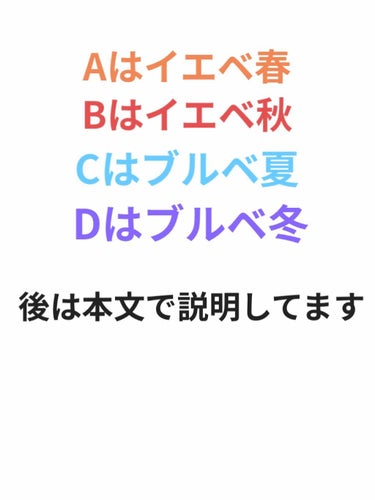 Aはイエベ春
Bはイエベ秋
Cはブルベ夏
Dはブルベ冬

後は本文で説明してます